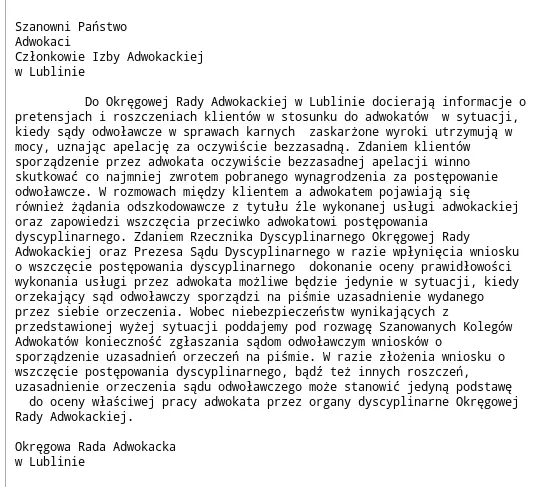 Szanowni Państwo
Adwokaci
Członkowie Izby Adwokackiej
w Lublinie

Do Okręgowej Rady Adwokackiej w Lublinie docierają informacje o pretensjach i roszczeniach klientów w stosunku do adwokatów w sytuacji, kiedy sądy odwoławcze w sprawach karnych zaskarżone wyroki utrzymują w mocy, uznając apelację za oczywiście bezzasadną. Zdaniem klientów sporządzenie przez adwokata oczywiście bezzasadnej apelacji winno skutkować co najmniej zwrotem pobranego wynagrodzenia za postępowanie odwoławcze. W rozmowach między klientem a adwokatem pojawiają się również żądania odszkodowawcze z tytułu źle wykonanej usługi adwokackiej oraz zapowiedzi wszczęcia przeciwko adwokatowi postępowania dyscyplinarnego. Zdaniem Rzecznika Dyscyplinarnego Okręgowej Rady Adwokackiej oraz Prezesa Sądu Dyscyplinarnego w razie wpłynięcia wniosku o wszczęcie postępowania dyscyplinarnego dokonanie oceny prawidłowości wykonania usługi przez adwokata możliwe będzie jedynie w sytuacji, kiedy orzekający sąd odwoławczy sporządzi na piśmie uzasadnienie wydanego przez siebie orzeczenia. Wobec niebezpieczeństw wynikających z przedstawionej wyżej sytuacji poddajemy pod rozwagę Szanowanych Kolegów Adwokatów konieczność zgłaszania sądom odwoławczym wniosków o sporządzenie uzasadnień orzeczeń na piśmie. W razie złożenia wniosku o wszczęcie postępowania dyscyplinarnego, bądź też innych roszczeń, uzasadnienie orzeczenia sądu odwoławczego może stanowić jedyną podstawę do oceny właściwej pracy adwokata przez organy dyscyplinarne Okręgowej Rady Adwokackiej.

Okręgowa Rada Adwokacka
w Lublinie